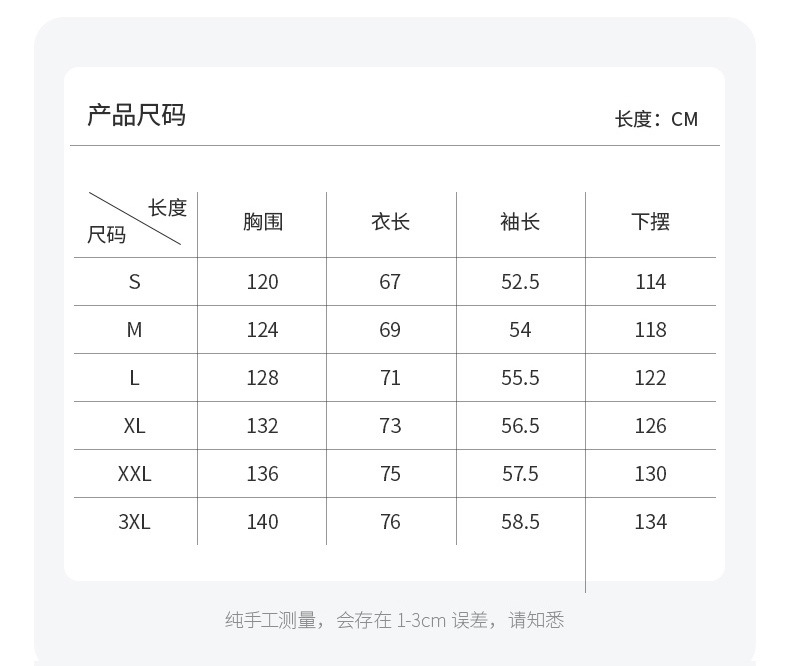 产品尺码

长度：CM

| 长度 尺码 | 胸围 | 衣长 | 袖长 | 下摆 |
|---|---|---|---|---|
| S | 120 | 67 | 52.5 | 114 |
| M | 124 | 69 | 54 | 118 |
| L | 128 | 71 | 55.5 | 122 |
| XL | 132 | 73 | 56.5 | 126 |
| XXL | 136 | 75 | 57.5 | 130 |
| 3XL | 140 | 76 | 58.5 | 134 |

纯手工测量，会存在1-3cm误差，请知悉